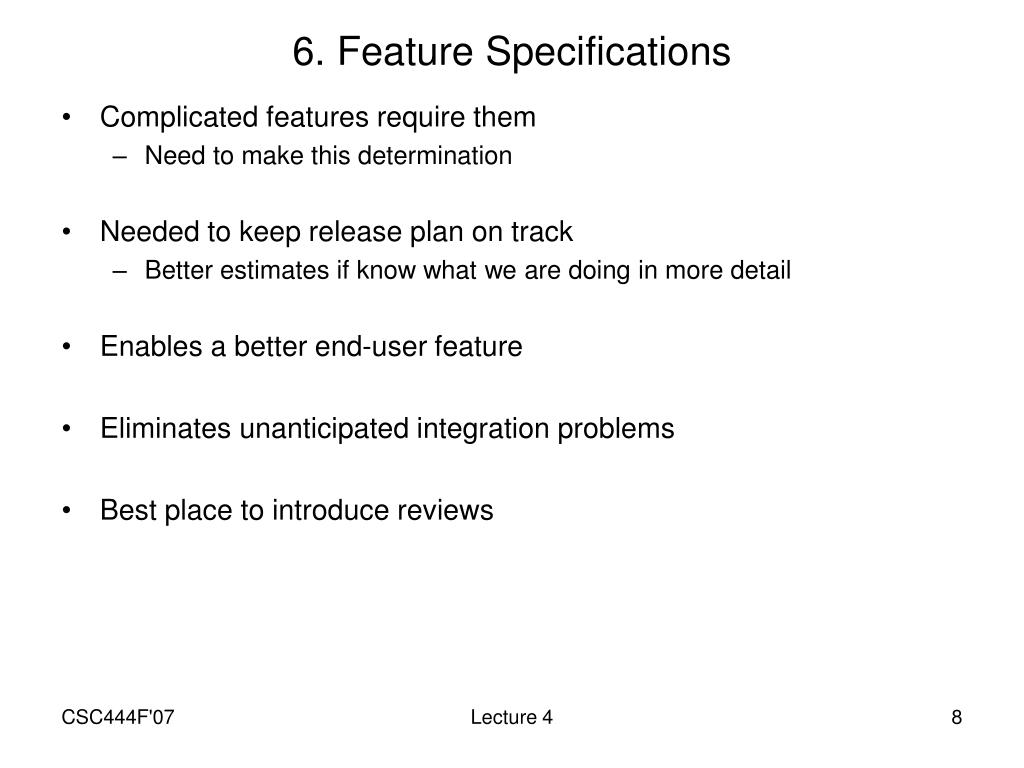 6. Feature Specifications

• Complicated features require them
  – Need to make this determination

• Needed to keep release plan on track
  – Better estimates if know what we are doing in more detail

• Enables a better end-user feature

• Eliminates unanticipated integration problems

• Best place to introduce reviews

CSC444F'07

Lecture 4

8